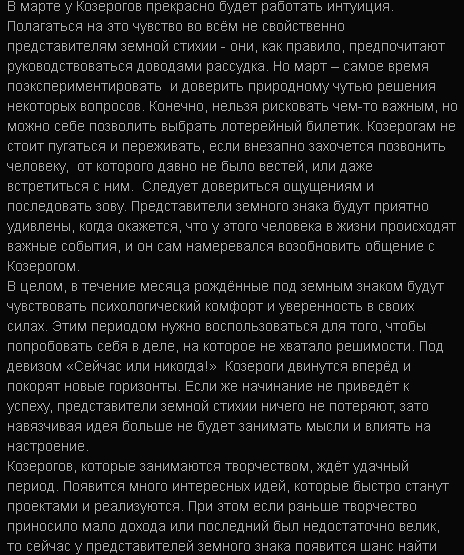 В марте у Козерогов прекрасно будет работать интуиция. Полагаться на это чувство во всём не свойственно представителям земной стихии - они, как правило, предпочитают руководствоваться доводами рассудка. Но март – самое время поэкспериментировать и доверить природному чутью решения некоторых вопросов. Конечно, нельзя рисковать чем-то важным, но можно себе позволить выбрать лотерейный билетик. Козерогам не стоит пугаться и переживать, если внезапно захочется позвонить человеку, от которого давно не было вестей, или даже встретиться с ним. Следует довериться ощущениям и последовать зову. Представители земного знака будут приятно удивлены, когда окажется, что у этого человека в жизни происходят важные события, и он сам намеревался возобновить общение с Козерогом.
В целом, в течение месяца рождённые под земным знаком будут чувствовать психологический комфорт и уверенность в своих силах. Этим периодом нужно воспользоваться для того, чтобы попробовать себя в деле, на которое не хватало решимости. Под девизом «Сейчас или никогда!» Козероги двинутся вперёд и покорят новые горизонты. Если же начинание не приведёт к успеху, представители земной стихии ничего не потеряют, зато навязчивая идея больше не будет занимать мысли и влиять на настроение.
Козерогов, которые занимаются творчеством, ждёт удачный период. Появится много интересных идей, которые быстро станут проектами и реализуются. При этом если раньше творчество приносило мало дохода или последний был недостаточно велик, то сейчас у представителей земного знака появится шанс найти